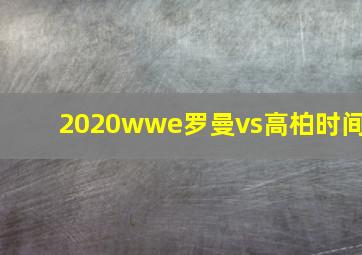 2020wwe罗曼vs高柏时间